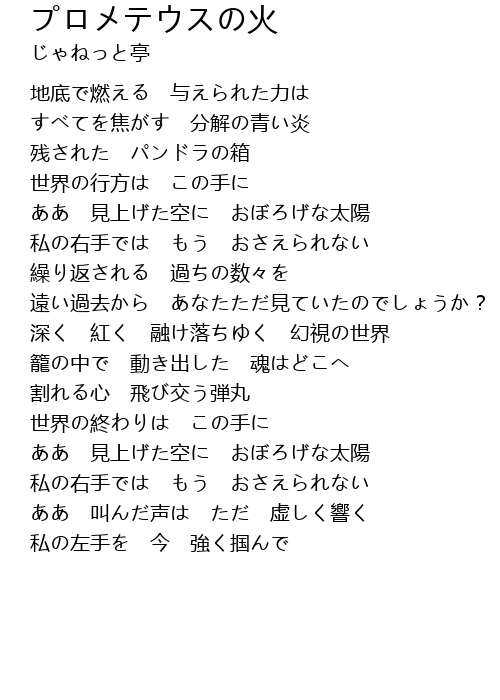 プロメテウスの火
じゃねっと亭

地底で燃える　与えられた力は
すべてを焦がす　分解の青い炎
残された　パンドラの箱
世界の行方は　この手に
ああ　見上げた空に　おぼろげな太陽
私の右手では　もう　おさえられない
繰り返される　過ちの数々を
遠い過去から　あなたただ見ていたのでしょうか？
深く　紅く　融け落ちゆく　幻視の世界
籠の中で　動き出した　魂はどこへ
割れる心　飛び交う弾丸
世界の終わりは　この手に
ああ　見上げた空に　おぼろげな太陽
私の右手では　もう　おさえられない
ああ　叫んだ声は　ただ　虚しく響く
私の左手を　今　強く掴んで